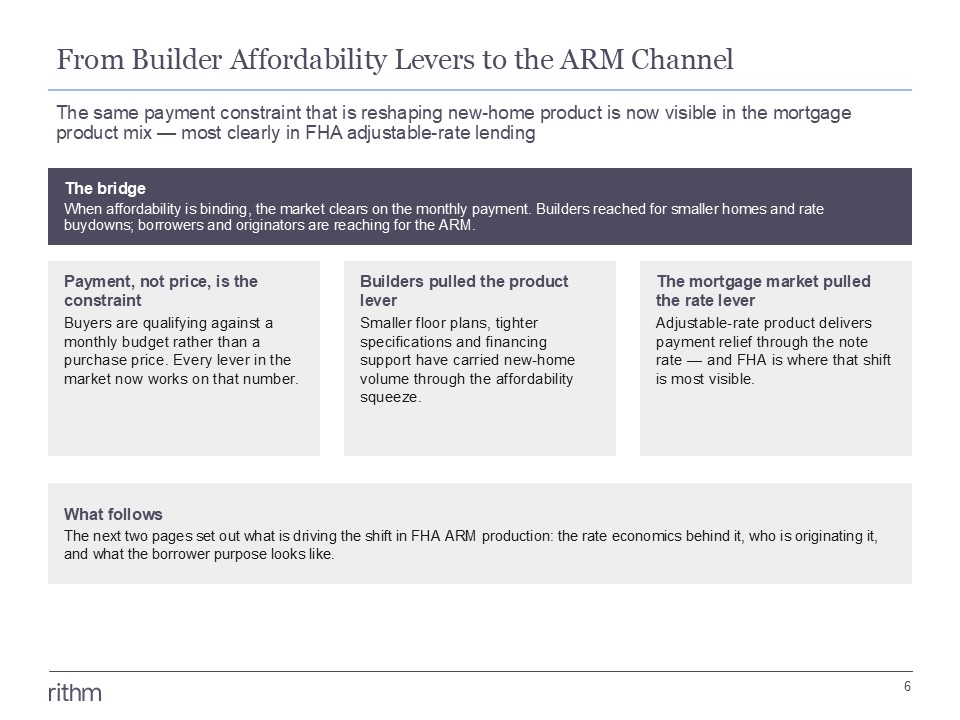 From Builder Affordability Levers to the ARM Channel

The same payment constraint that is reshaping new-home product is now visible in the mortgage product mix — most clearly in FHA adjustable-rate lending

The bridge
When affordability is binding, the market clears on the monthly payment. Builders reached for smaller homes and rate buydowns; borrowers and originators are reaching for the ARM.

Payment, not price, is the constraint
Buyers are qualifying against a monthly budget rather than a purchase price. Every lever in the market now works on that number.

Builders pulled the product lever
Smaller floor plans, tighter specifications and financing support have carried new-home volume through the affordability squeeze.

The mortgage market pulled the rate lever
Adjustable-rate product delivers payment relief through the note rate — and FHA is where that shift is most visible.

What follows
The next two pages set out what is driving the shift in FHA ARM production: the rate economics behind it, who is originating it, and what the borrower purpose looks like.

rithm

6